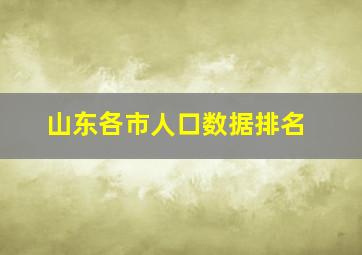 山东各市人口数据排名